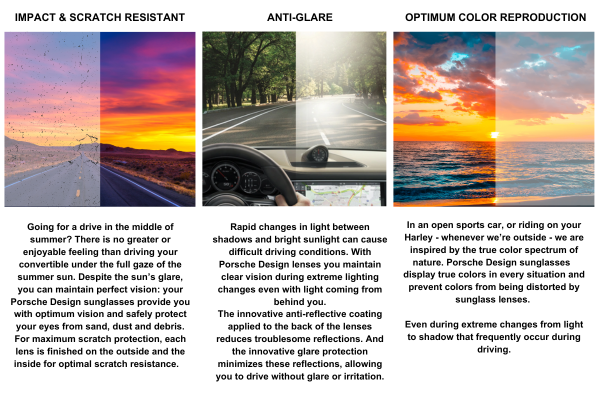 IMPACT & SCRATCH RESISTANT

Going for a drive in the middle of summer? There is no greater or enjoyable feeling than driving your convertible under the full gaze of the summer sun. Despite the sun's glare, you can maintain perfect vision: your Porsche Design sunglasses provide you with optimum vision and safely protect your eyes from sand, dust and debris. For maximum scratch protection, each lens is finished on the outside and the inside for optimal scratch resistance.

ANTI-GLARE

Rapid changes in light between shadows and bright sunlight can cause difficult driving conditions. With Porsche Design lenses you maintain clear vision during extreme lighting changes even with light coming from behind you.
The innovative anti-reflective coating applied to the back of the lenses reduces troublesome reflections. And the innovative glare protection minimizes these reflections, allowing you to drive without glare or irritation.

OPTIMUM COLOR REPRODUCTION

In an open sports car, or riding on your Harley - whenever we're outside - we are inspired by the true color spectrum of nature. Porsche Design sunglasses display true colors in every situation and prevent colors from being distorted by sunglass lenses.

Even during extreme changes from light to shadow that frequently occur during driving.